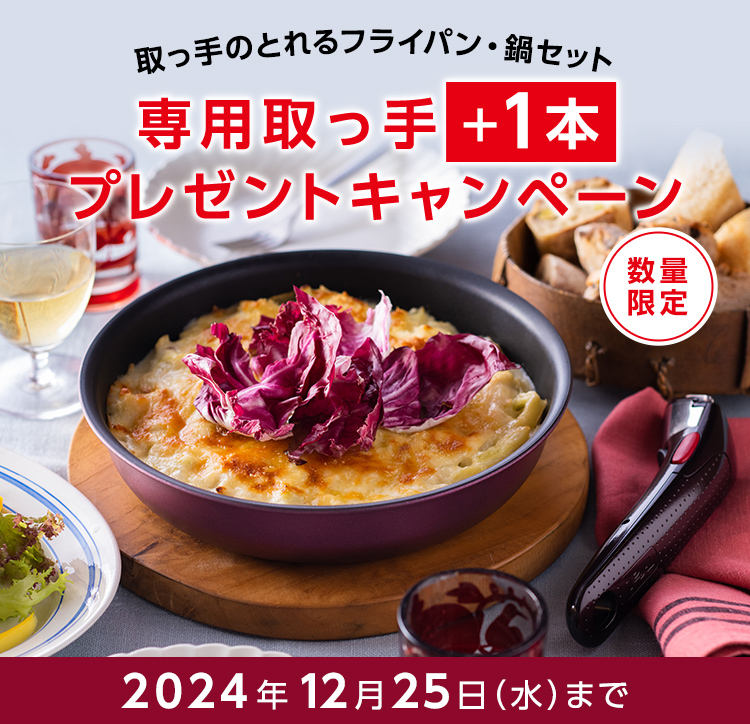 取っ手のとれるフライパン・鍋セット

専用取っ手 +1本
プレゼントキャンペーン

数量限定

2024年12月25日(水)まで